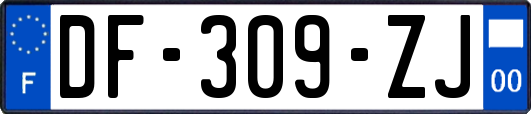 F

DF-309-ZJ

00